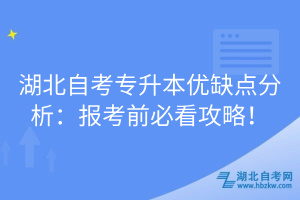 湖北自考专升本优缺点分析：报考前必看攻略！

湖北自考网
www.hbzkw.com